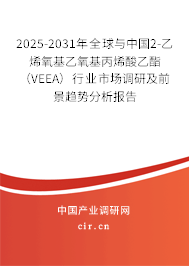 2025-2031年全球与中国2-乙烯氧基乙氧基丙烯酸乙酯（VEEA）行业市场调研及前景趋势分析报告

中国产业调研网

cir.cn